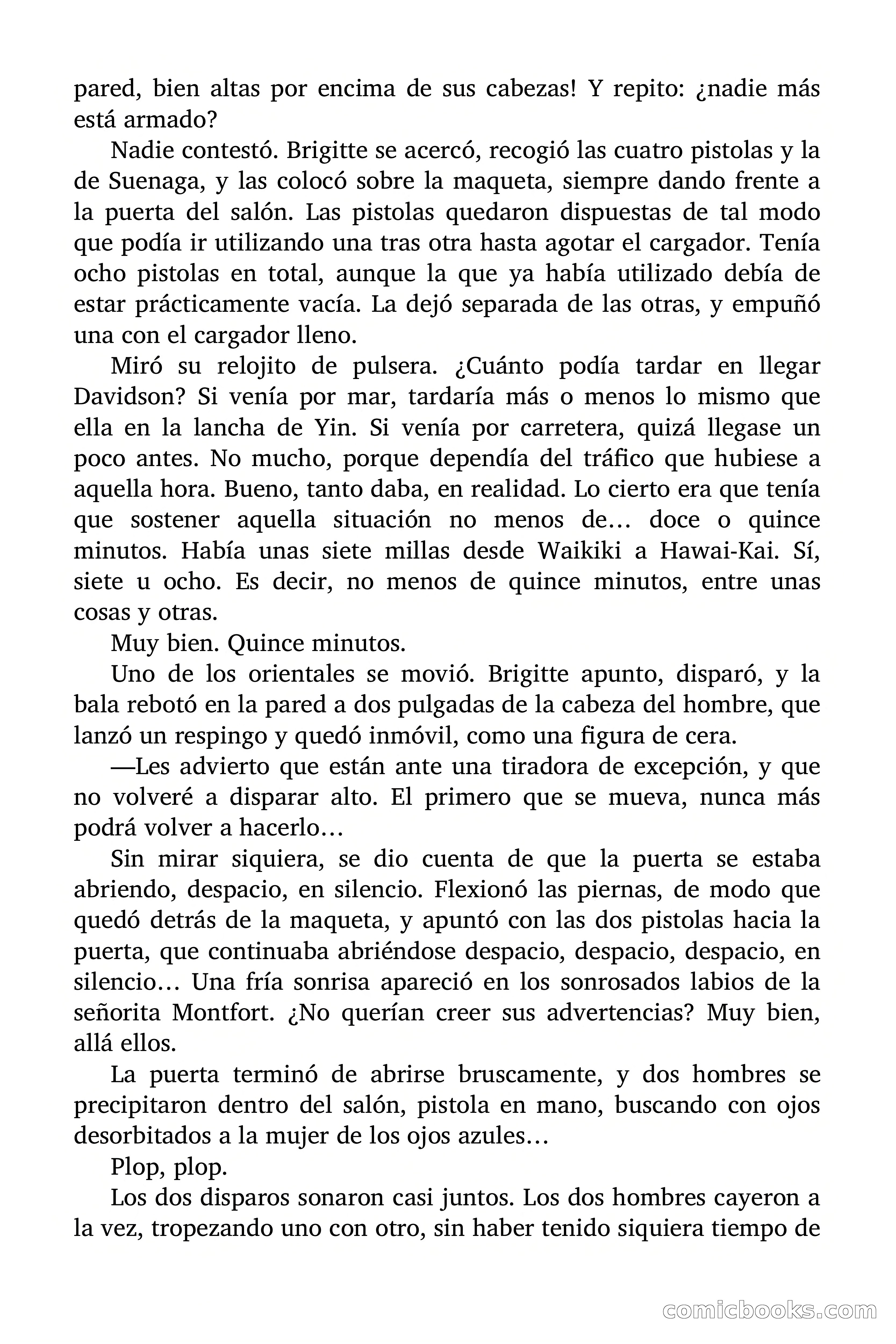 pared, bien altas por encima de sus cabezas! Y repito: ¿nadie más está armado?

Nadie contestó. Brigitte se acercó, recogió las cuatro pistolas y la de Suenaga, y las colocó sobre la maqueta, siempre dando frente a la puerta del salón. Las pistolas quedaron dispuestas de tal modo que podía ir utilizando una tras otra hasta agotar el cargador. Tenía ocho pistolas en total, aunque la que ya había utilizado debía de estar prácticamente vacía. La dejó separada de las otras, y empuñó una con el cargador lleno.

Miró su relojito de pulsera. ¿Cuánto podía tardar en llegar Davidson? Si venía por mar, tardaría más o menos lo mismo que ella en la lancha de Yin. Si venía por carretera, quizá llegase un poco antes. No mucho, porque dependía del tráfico que hubiese a aquella hora. Bueno, tanto daba, en realidad. Lo cierto era que tenía que sostener aquella situación no menos de… doce o quince minutos. Había unas siete millas desde Waikiki a Hawai-Kai. Sí, siete u ocho. Es decir, no menos de quince minutos, entre unas cosas y otras.

Muy bien. Quince minutos.

Uno de los orientales se movió. Brigitte apunto, disparó, y la bala rebotó en la pared a dos pulgadas de la cabeza del hombre, que lanzó un respingo y quedó inmóvil, como una figura de cera.

—Les advierto que están ante una tiradora de excepción, y que no volveré a disparar alto. El primero que se mueva, nunca más podrá volver a hacerlo…

Sin mirar siquiera, se dio cuenta de que la puerta se estaba abriendo, despacio, en silencio. Flexionó las piernas, de modo que quedó detrás de la maqueta, y apuntó con las dos pistolas hacia la puerta, que continuaba abriéndose despacio, despacio, despacio, en silencio… Una fría sonrisa apareció en los sonrosados labios de la señorita Montfort. ¿No querían creer sus advertencias? Muy bien, allá ellos.

La puerta terminó de abrirse bruscamente, y dos hombres se precipitaron dentro del salón, pistola en mano, buscando con ojos desorbitados a la mujer de los ojos azules…

Plop, plop.

Los dos disparos sonaron casi juntos. Los dos hombres cayeron a la vez, tropezando uno con otro, sin haber tenido siquiera tiempo de

comicbooks.com